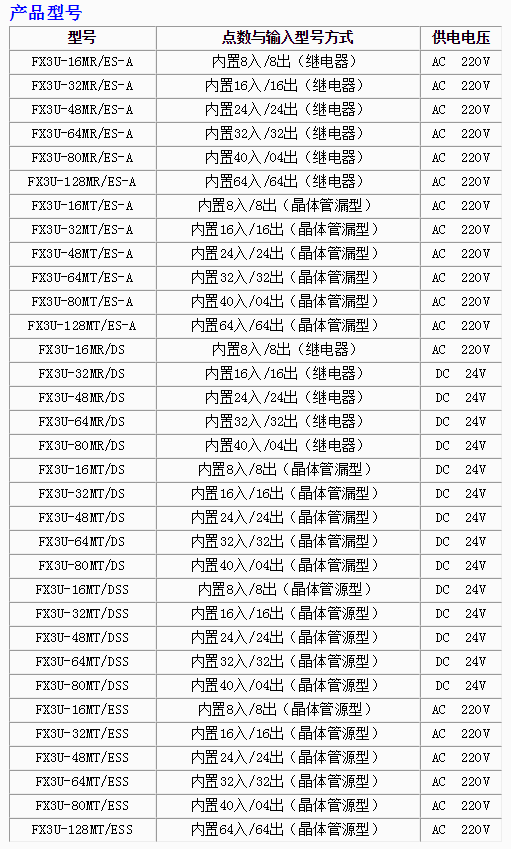 产品型号

| 型号 | 点数与输入型号方式 | 供电电压 |
|---|---|---|
| FX3U-16MR/ES-A | 内置8入/8出（继电器） | AC 220V |
| FX3U-32MR/ES-A | 内置16入/16出（继电器） | AC 220V |
| FX3U-48MR/ES-A | 内置24入/24出（继电器） | AC 220V |
| FX3U-64MR/ES-A | 内置32入/32出（继电器） | AC 220V |
| FX3U-80MR/ES-A | 内置40入/04出（继电器） | AC 220V |
| FX3U-128MR/ES-A | 内置64入/64出（继电器） | AC 220V |
| FX3U-16MT/ES-A | 内置8入/8出（晶体管漏型） | AC 220V |
| FX3U-32MT/ES-A | 内置16入/16出（晶体管漏型） | AC 220V |
| FX3U-48MT/ES-A | 内置24入/24出（晶体管漏型） | AC 220V |
| FX3U-64MT/ES-A | 内置32入/32出（晶体管漏型） | AC 220V |
| FX3U-80MT/ES-A | 内置40入/04出（晶体管漏型） | AC 220V |
| FX3U-128MT/ES-A | 内置64入/64出（晶体管漏型） | AC 220V |
| FX3U-16MR/DS | 内置8入/8出（继电器） | AC 220V |
| FX3U-32MR/DS | 内置16入/16出（继电器） | DC 24V |
| FX3U-48MR/DS | 内置24入/24出（继电器） | DC 24V |
| FX3U-64MR/DS | 内置32入/32出（继电器） | DC 24V |
| FX3U-80MR/DS | 内置40入/04出（继电器） | DC 24V |
| FX3U-16MT/DS | 内置8入/8出（晶体管漏型） | DC 24V |
| FX3U-32MT/DS | 内置16入/16出（晶体管漏型） | DC 24V |
| FX3U-48MT/DS | 内置24入/24出（晶体管漏型） | DC 24V |
| FX3U-64MT/DS | 内置32入/32出（晶体管漏型） | DC 24V |
| FX3U-80MT/DS | 内置40入/04出（晶体管漏型） | DC 24V |
| FX3U-16MT/DSS | 内置8入/8出（晶体管源型） | DC 24V |
| FX3U-32MT/DSS | 内置16入/16出（晶体管源型） | DC 24V |
| FX3U-48MT/DSS | 内置24入/24出（晶体管源型） | DC 24V |
| FX3U-64MT/DSS | 内置32入/32出（晶体管源型） | DC 24V |
| FX3U-80MT/DSS | 内置40入/04出（晶体管源型） | DC 24V |
| FX3U-16MT/ESS | 内置8入/8出（晶体管源型） | AC 220V |
| FX3U-32MT/ESS | 内置16入/16出（晶体管源型） | AC 220V |
| FX3U-48MT/ESS | 内置24入/24出（晶体管源型） | AC 220V |
| FX3U-64MT/ESS | 内置32入/32出（晶体管源型） | AC 220V |
| FX3U-80MT/ESS | 内置40入/04出（晶体管源型） | AC 220V |
| FX3U-128MT/ESS | 内置64入/64出（晶体管源型） | AC 220V |